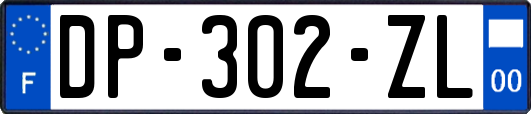 F
DP-302-ZL
00